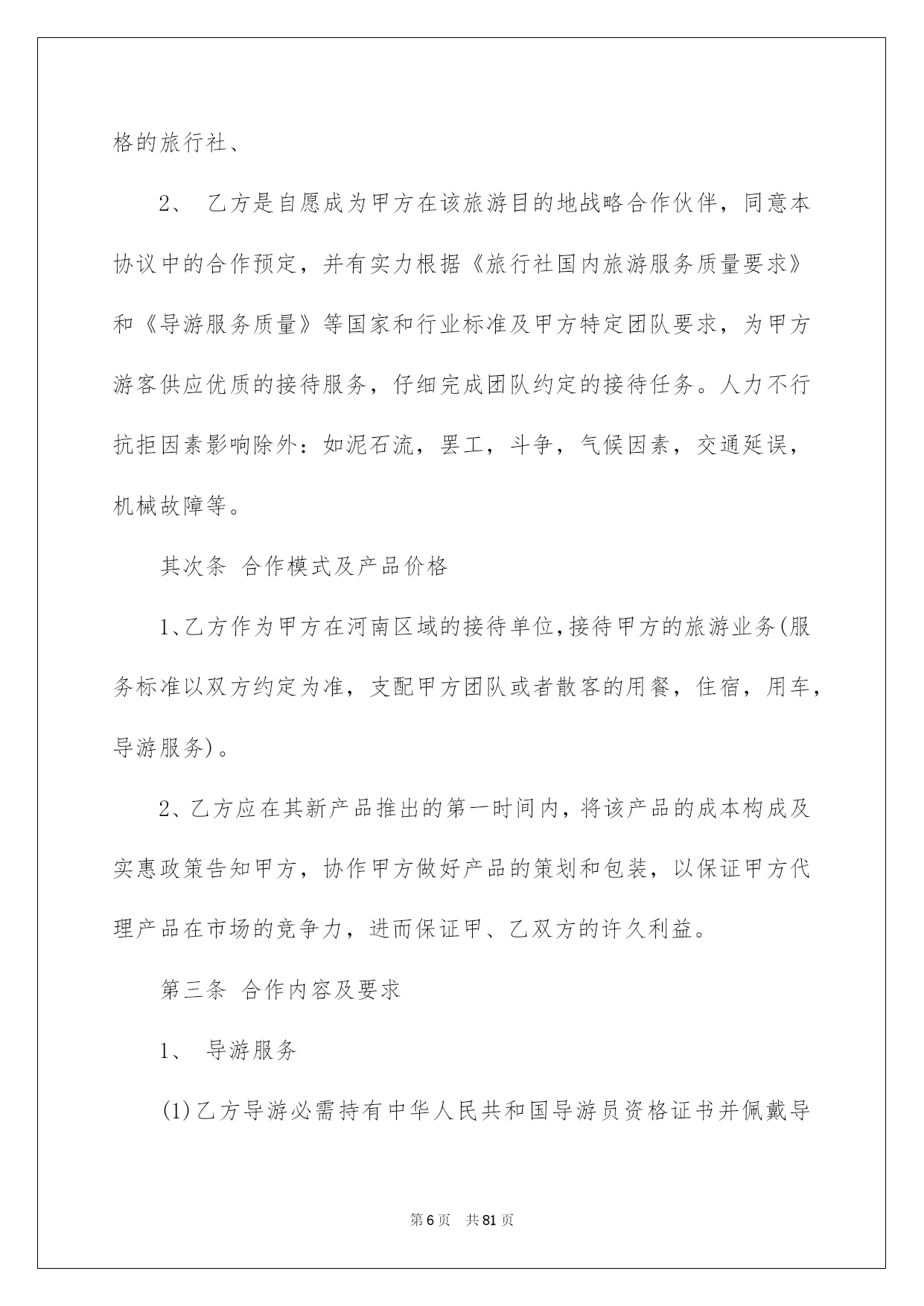 格的旅行社、

2、 乙方是自愿成为甲方在该旅游目的地战略合作伙伴，同意本协议中的合作预定，并有实力根据《旅行社国内旅游服务质量要求》和《导游服务质量》等国家和行业标准及甲方特定团队要求，为甲方游客供应优质的接待服务，仔细完成团队约定的接待任务。人力不行抗拒因素影响除外：如泥石流，罢工，斗争，气候因素，交通延误，机械故障等。

其次条 合作模式及产品价格

1、乙方作为甲方在河南区域的接待单位，接待甲方的旅游业务(服务标准以双方约定为准，支配甲方团队或者散客的用餐，住宿，用车，导游服务)。

2、乙方应在其新产品推出的第一时间内，将该产品的成本构成及实惠政策告知甲方，协作甲方做好产品的策划和包装，以保证甲方代理产品在市场的竞争力，进而保证甲、乙双方的许久利益。

第三条 合作内容及要求

1、 导游服务

(1)乙方导游必需持有中华人民共和国导游员资格证书并佩戴导

第6页 共81页